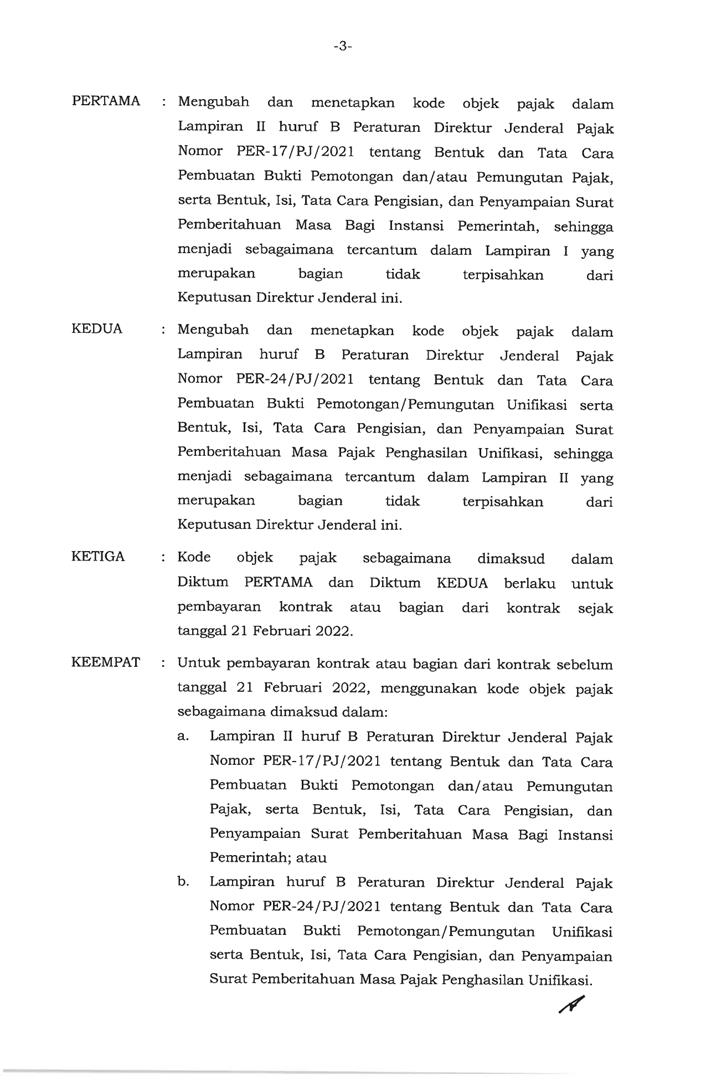 -3-

PERTAMA : Mengubah dan menetapkan kode objek pajak dalam Lampiran II huruf B Peraturan Direktur Jenderal Pajak Nomor PER-17/PJ/2021 tentang Bentuk dan Tata Cara Pembuatan Bukti Pemotongan dan/atau Pemungutan Pajak, serta Bentuk, Isi, Tata Cara Pengisian, dan Penyampaian Surat Pemberitahuan Masa Bagi Instansi Pemerintah, sehingga menjadi sebagaimana tercantum dalam Lampiran I yang merupakan bagian tidak terpisahkan dari Keputusan Direktur Jenderal ini.

KEDUA : Mengubah dan menetapkan kode objek pajak dalam Lampiran huruf B Peraturan Direktur Jenderal Pajak Nomor PER-24/PJ/2021 tentang Bentuk dan Tata Cara Pembuatan Bukti Pemotongan/Pemungutan Unifikasi serta Bentuk, Isi, Tata Cara Pengisian, dan Penyampaian Surat Pemberitahuan Masa Pajak Penghasilan Unifikasi, sehingga menjadi sebagaimana tercantum dalam Lampiran II yang merupakan bagian tidak terpisahkan dari Keputusan Direktur Jenderal ini.

KETIGA : Kode objek pajak sebagaimana dimaksud dalam Diktum PERTAMA dan Diktum KEDUA berlaku untuk pembayaran kontrak atau bagian dari kontrak sejak tanggal 21 Februari 2022.

KEEMPAT : Untuk pembayaran kontrak atau bagian dari kontrak sebelum tanggal 21 Februari 2022, menggunakan kode objek pajak sebagaimana dimaksud dalam:
a. Lampiran II huruf B Peraturan Direktur Jenderal Pajak Nomor PER-17/PJ/2021 tentang Bentuk dan Tata Cara Pembuatan Bukti Pemotongan dan/atau Pemungutan Pajak, serta Bentuk, Isi, Tata Cara Pengisian, dan Penyampaian Surat Pemberitahuan Masa Bagi Instansi Pemerintah; atau
b. Lampiran huruf B Peraturan Direktur Jenderal Pajak Nomor PER-24/PJ/2021 tentang Bentuk dan Tata Cara Pembuatan Bukti Pemotongan/Pemungutan Unifikasi serta Bentuk, Isi, Tata Cara Pengisian, dan Penyampaian Surat Pemberitahuan Masa Pajak Penghasilan Unifikasi.